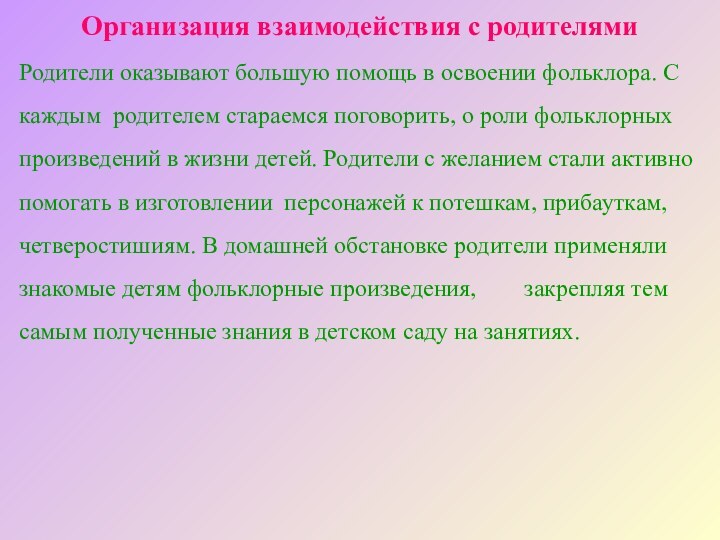 Организация взаимодействия с родителями

Родители оказывают большую помощь в освоении фольклора. С каждым родителем стараемся поговорить, о роли фольклорных произведений в жизни детей. Родители с желанием стали активно помогать в изготовлении персонажей к потешкам, прибауткам, четверостишиям. В домашней обстановке родители применяли знакомые детям фольклорные произведения, закрепляя тем самым полученные знания в детском саду на занятиях.